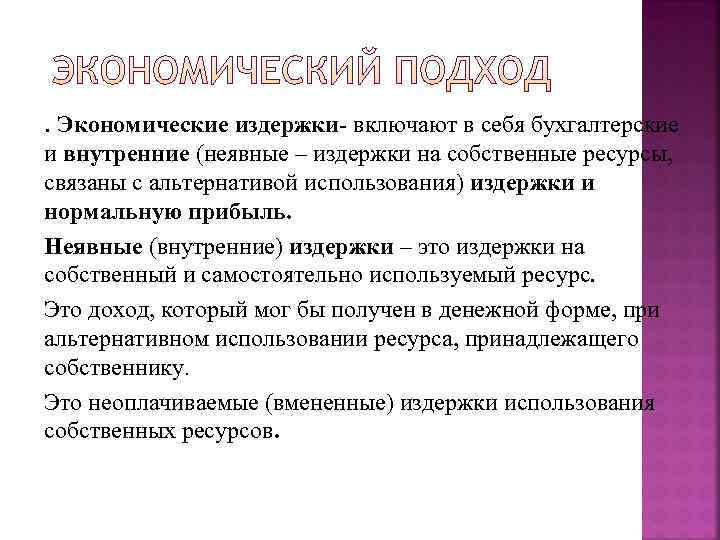 ЭКОНОМИЧЕСКИЙ ПОДХОД

. Экономические издержки- включают в себя бухгалтерские и внутренние (неявные – издержки на собственные ресурсы, связаны с альтернативой использования) издержки и нормальную прибыль.

Неявные (внутренние) издержки – это издержки на собственный и самостоятельно используемый ресурс.

Это доход, который мог бы получен в денежной форме, при альтернативном использовании ресурса, принадлежащего собственнику.

Это неоплачиваемые (вмененные) издержки использования собственных ресурсов.